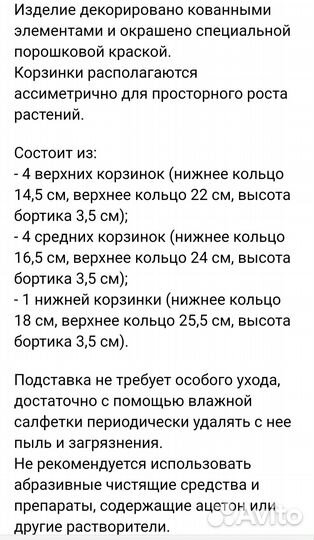 Изделие декорировано кованными элементами и окрашено специальной порошковой краской.
Корзинки располагаются ассиметрично для просторного роста растений.

Состоит из:
- 4 верхних корзинок (нижнее кольцо 14,5 см, верхнее кольцо 22 см, высота бортика 3,5 см);
- 4 средних корзинок (нижнее кольцо 16,5 см, верхнее кольцо 24 см, высота бортика 3,5 см);
- 1 нижней корзинки (нижнее кольцо 18 см, верхнее кольцо 25,5 см, высота бортика 3,5 см).

Подставка не требует особого ухода, достаточно с помощью влажной салфетки периодически удалять с нее пыль и загрязнения.
Не рекомендуется использовать абразивные чистящие средства и препараты, содержащие ацетон или другие растворители.

Avito